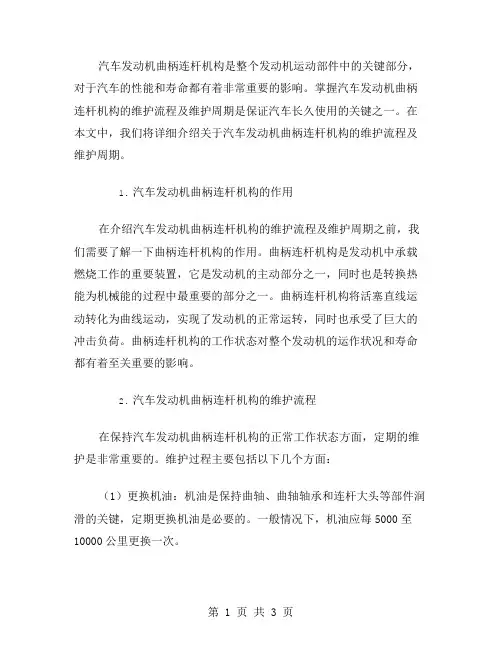 汽车发动机曲柄连杆机构是整个发动机运动部件中的关键部分，对于汽车的性能和寿命都有着非常重要的影响。掌握汽车发动机曲柄连杆机构的维护流程及维护周期是保证汽车长久使用的关键之一。在本文中，我们将详细介绍关于汽车发动机曲柄连杆机构的维护流程及维护周期。

1. 汽车发动机曲柄连杆机构的作用

在介绍汽车发动机曲柄连杆机构的维护流程及维护周期之前，我们需要了解一下曲柄连杆机构的作用。曲柄连杆机构是发动机中承载燃烧工作的重要装置，它是发动机的主动部分之一，同时也是转换热能为机械能的过程中最重要的部分之一。曲柄连杆机构将活塞直线运动转化为曲线运动，实现了发动机的正常运转，同时也承受了巨大的冲击负荷。曲柄连杆机构的工作状态对整个发动机的运作状况和寿命都有着至关重要的影响。

2. 汽车发动机曲柄连杆机构的维护流程

在保持汽车发动机曲柄连杆机构的正常工作状态方面，定期的维护是非常重要的。维护过程主要包括以下几个方面：

（1）更换机油：机油是保持曲轴、曲轴轴承和连杆大头等部件润滑的关键，定期更换机油是必要的。一般情况下，机油应每 5000 至 10000 公里更换一次。

第 1 页 共 3 页